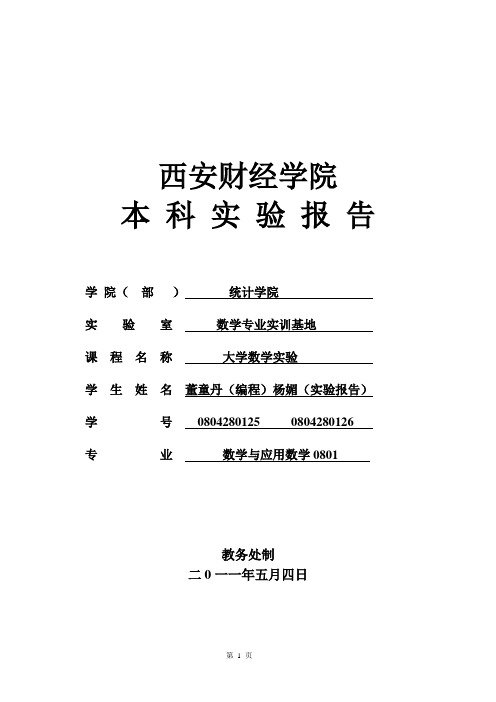 西安财经学院
本 科 实 验 报 告

学 院（ 部 ） 统计学院

实 验 室 数学专业实训基地

课 程 名 称 大学数学实验

学 生 姓 名 董童丹（编程）杨媚（实验报告）

学 号 0804280125 0804280126

专 业 数学与应用数学 0801

教务处制
二 0 一一年五月四日

第 1 页